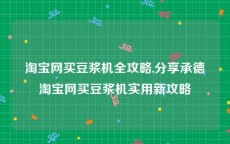 淘宝网买豆浆机全攻略,分享承德淘宝网买豆浆机实用新攻略